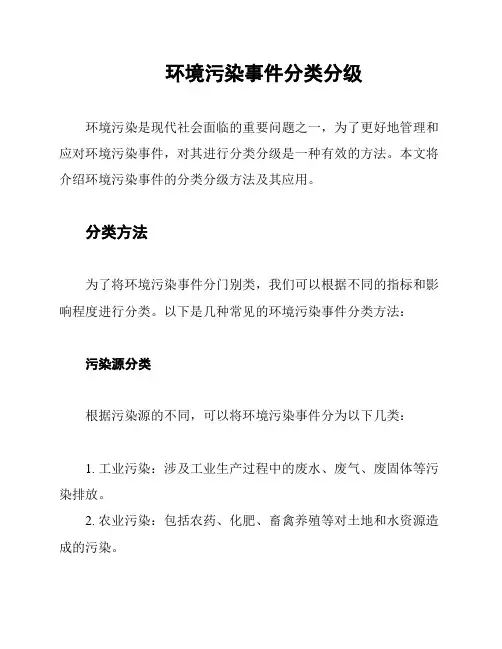 环境污染事件分类分级

环境污染是现代社会面临的重要问题之一，为了更好地管理和应对环境污染事件，对其进行分类分级是一种有效的方法。本文将介绍环境污染事件的分类分级方法及其应用。

分类方法

为了将环境污染事件分门别类，我们可以根据不同的指标和影响程度进行分类。以下是几种常见的环境污染事件分类方法：

污染源分类

根据污染源的不同，可以将环境污染事件分为以下几类：

1. 工业污染：涉及工业生产过程中的废水、废气、废固体等污染排放。
2. 农业污染：包括农药、化肥、畜禽养殖等对土地和水资源造成的污染。